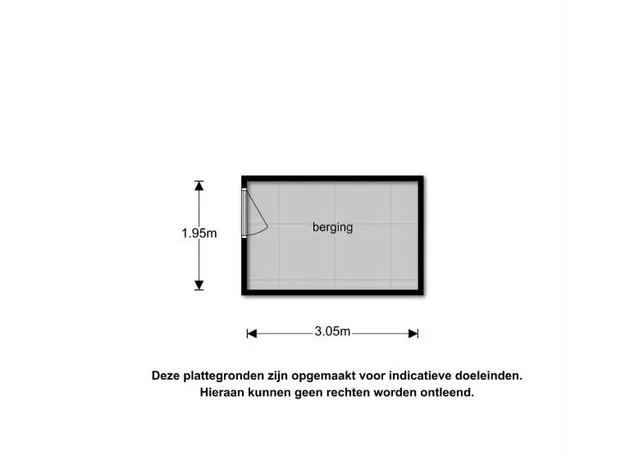 1.95m

berging

3.05m

Deze plattegronden zijn opgemaakt voor indicatieve doeleinden.
Hieraan kunnen geen rechten worden ontleend.